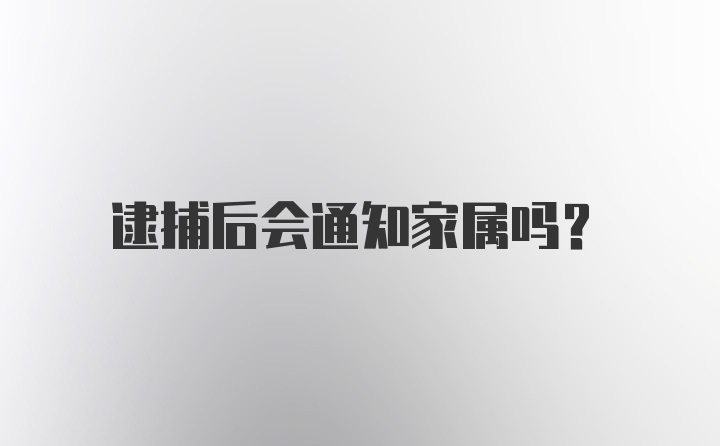 逮捕后会通知家属吗?